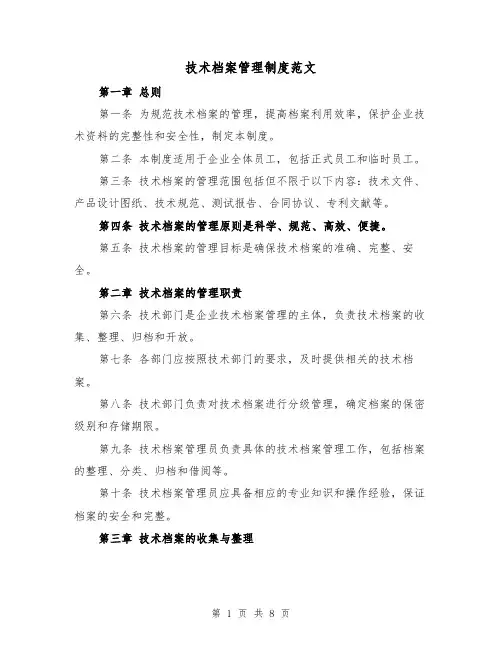 技术档案管理制度范文

第一章 总则

第一条 为规范技术档案的管理，提高档案利用效率，保护企业技术资料的完整性和安全性，制定本制度。

第二条 本制度适用于企业全体员工，包括正式员工和临时员工。

第三条 技术档案的管理范围包括但不限于以下内容：技术文件、产品设计图纸、技术规范、测试报告、合同协议、专利文献等。

第四条 技术档案的管理原则是科学、规范、高效、便捷。

第五条 技术档案的管理目标是确保技术档案的准确、完整、安全。

第二章 技术档案的管理职责

第六条 技术部门是企业技术档案管理的主体，负责技术档案的收集、整理、归档和开放。

第七条 各部门应按照技术部门的要求，及时提供相关的技术档案。

第八条 技术部门负责对技术档案进行分级管理，确定档案的保密级别和存储期限。

第九条 技术档案管理员负责具体的技术档案管理工作，包括档案的整理、分类、归档和借阅等。

第十条 技术档案管理员应具备相应的专业知识和操作经验，保证档案的安全和完整。

第三章 技术档案的收集与整理

第 1 页 共 8 页